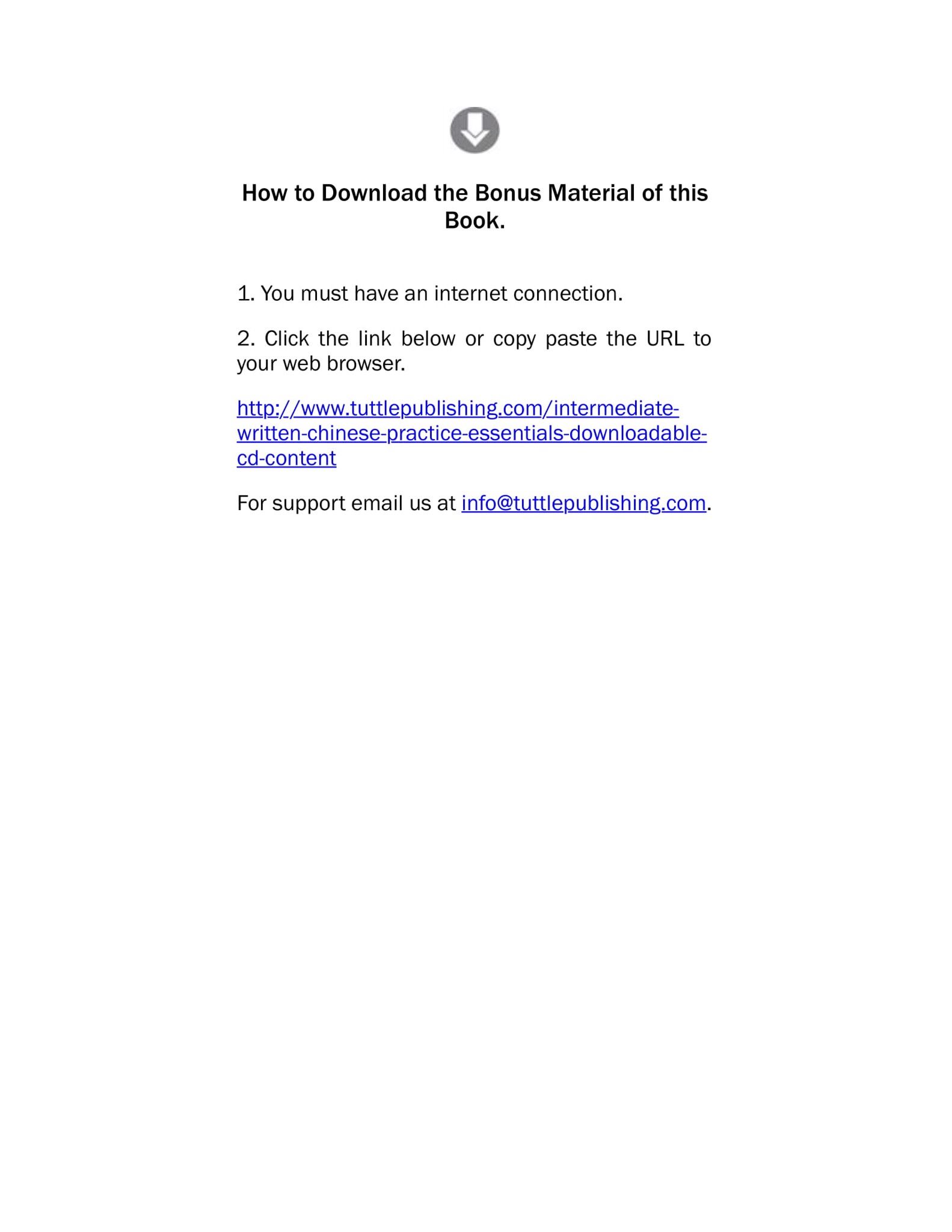 How to Download the Bonus Material of this Book.

1. You must have an internet connection.

2. Click the link below or copy paste the URL to your web browser.

http://www.tuttlepublishing.com/intermediate-written-chinese-practice-essentials-downloadable-cd-content

For support email us at info@tuttlepublishing.com.